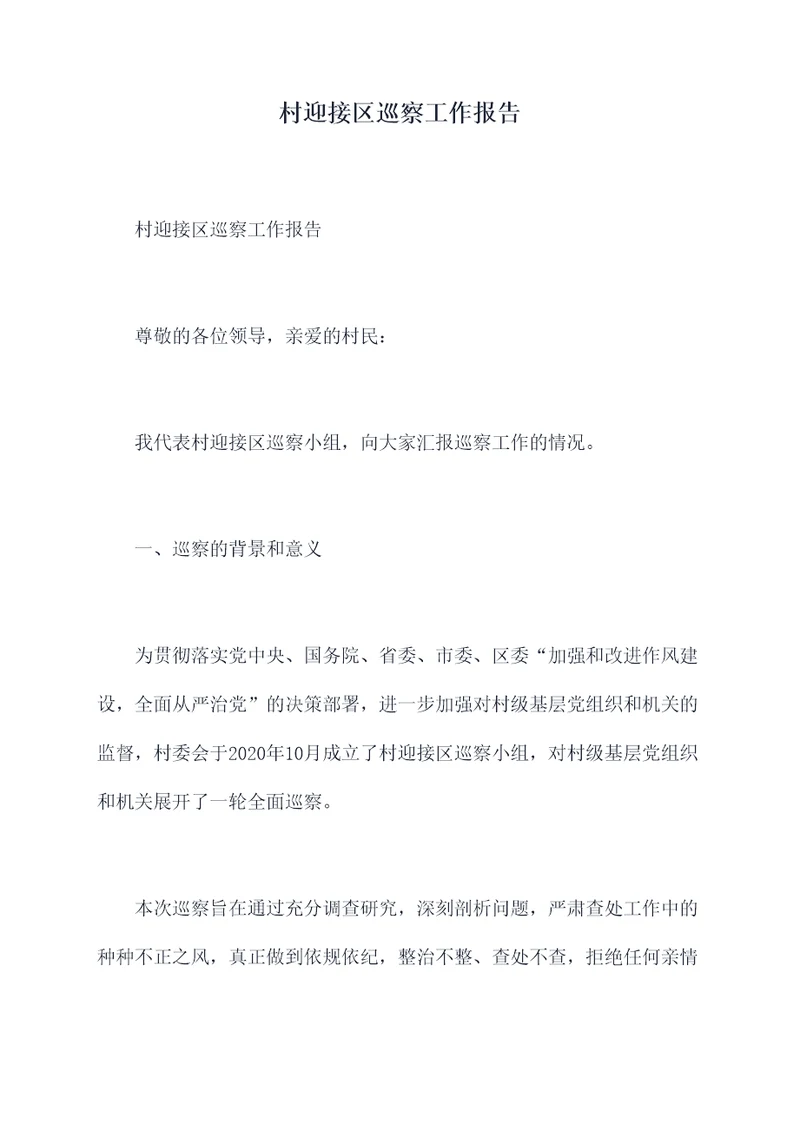 村迎接区巡察工作报告

村迎接区巡察工作报告

尊敬的各位领导，亲爱的村民：

我代表村迎接区巡察小组，向大家汇报巡察工作的情况。

一、巡察的背景和意义

为贯彻落实党中央、国务院、省委、市委、区委“加强和改进作风建设，全面从严治党”的决策部署，进一步加强对村级基层党组织和机关的监督，村委会于2020年10月成立了村迎接区巡察小组，对村级基层党组织和机关展开了一轮全面巡察。

本次巡察旨在通过充分调查研究，深刻剖析问题，严肃查处工作中的种种不正之风，真正做到依规依纪，整治不整、查处不查，拒绝任何亲情